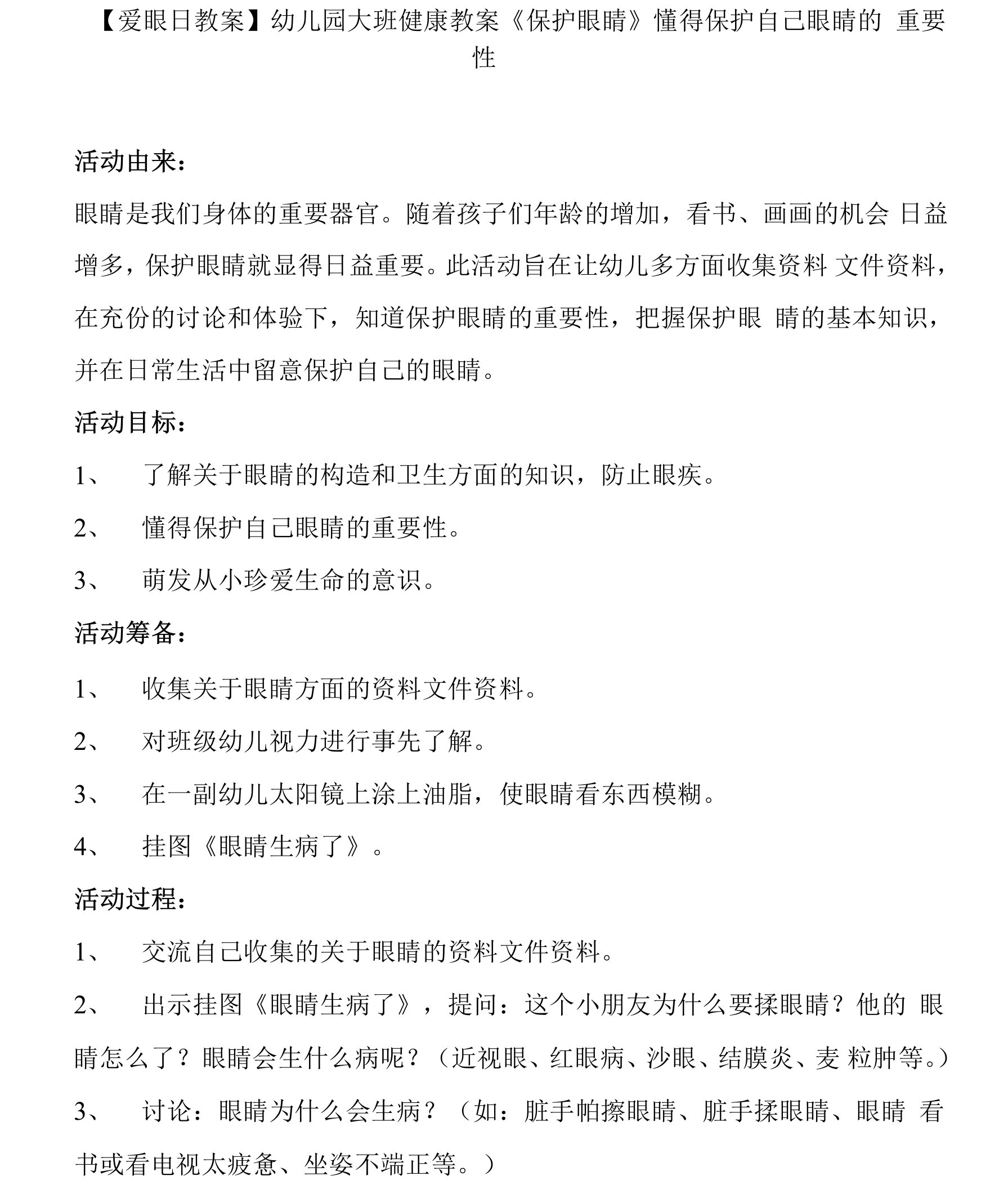 【爱眼日教案】幼儿园大班健康教案《保护眼睛》懂得保护自己眼睛的 重要性

活动由来：

眼睛是我们身体的重要器官。随着孩子们年龄的增加，看书、画画的机会 日益增多，保护眼睛就显得日益重要。此活动旨在让幼儿多方面收集资料 文件资料，在充份的讨论和体验下，知道保护眼睛的重要性，把握保护眼 睛的基本知识，并在日常生活中留意保护自己的眼睛。

活动目标：

1、 了解关于眼睛的构造和卫生方面的知识，防止眼疾。

2、 懂得保护自己眼睛的重要性。

3、 萌发从小珍爱生命的意识。

活动筹备：

1、 收集关于眼睛方面的资料文件资料。

2、 对班级幼儿视力进行事先了解。

3、 在一副幼儿太阳镜上涂上油脂，使眼睛看东西模糊。

4、 挂图《眼睛生病了》。

活动过程：

1、 交流自己收集的关于眼睛的资料文件资料。

2、 出示挂图《眼睛生病了》，提问：这个小朋友为什么要揉眼睛？他的 眼睛怎么了？眼睛会生什么病呢？（近视眼、红眼病、沙眼、结膜炎、麦 粒肿等。）

3、 讨论：眼睛为什么会生病？（如：脏手帕擦眼睛、脏手揉眼睛、眼睛 看书或看电视太疲惫、坐姿不端正等。）